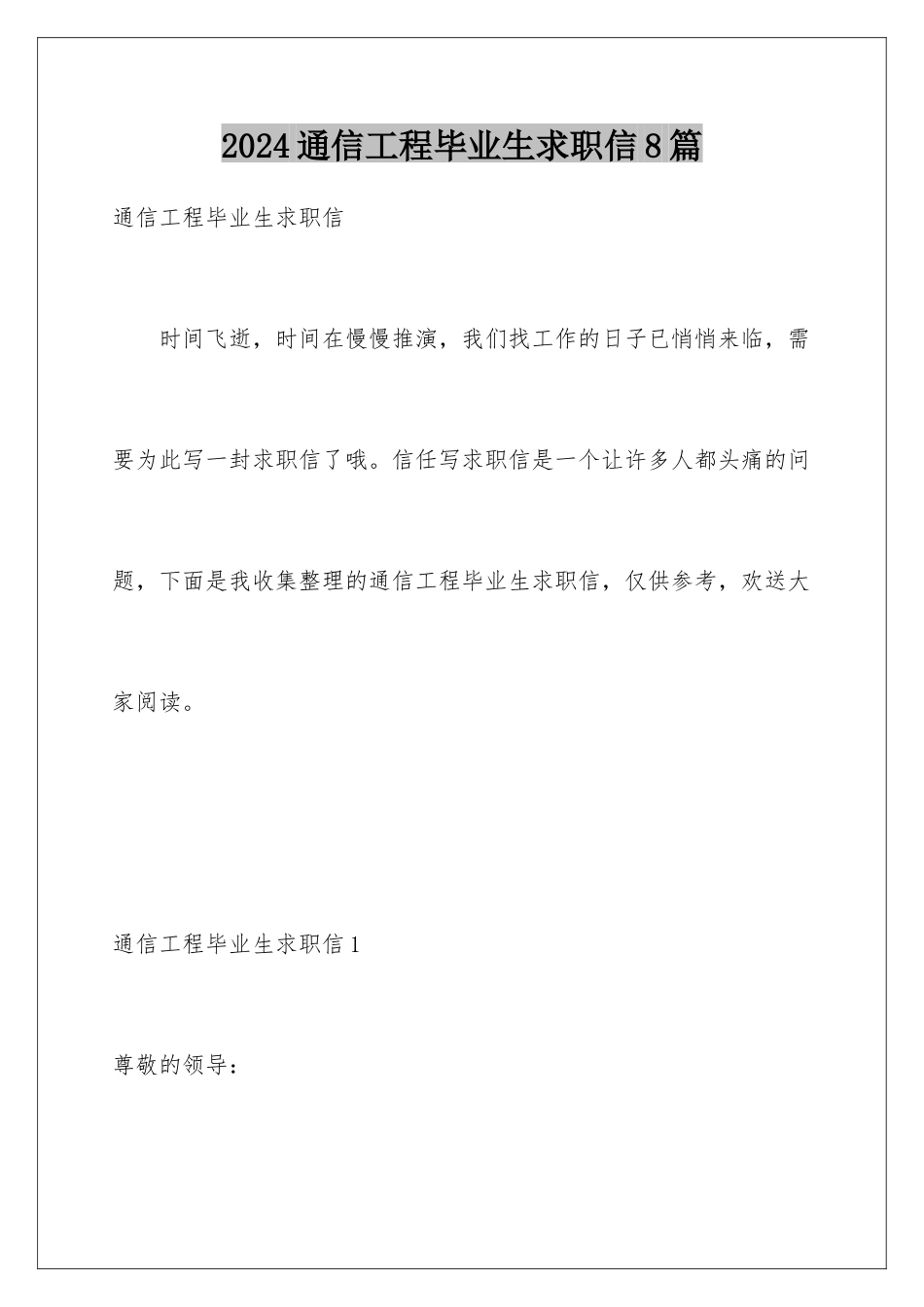 2024通信工程毕业生求职信8篇

通信工程毕业生求职信

时间飞逝，时间在慢慢推演，我们找工作的日子已悄悄来临，需要为此写一封求职信了哦。信任写求职信是一个让许多人都头痛的问题，下面是我收集整理的通信工程毕业生求职信，仅供参考，欢送大家阅读。

通信工程毕业生求职信1

尊敬的领导：